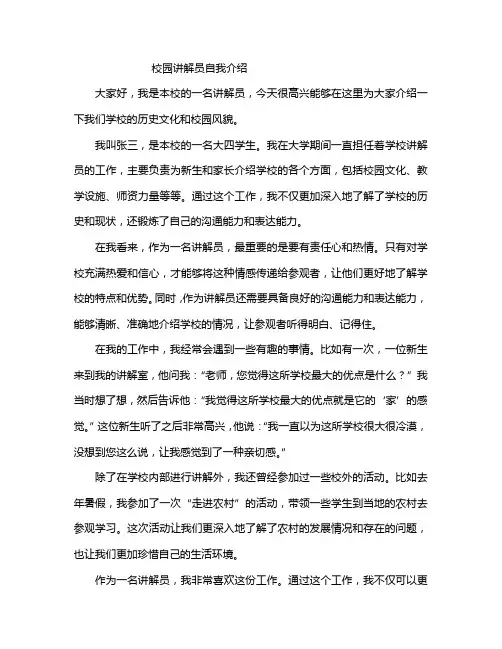 校园讲解员自我介绍

大家好，我是本校的一名讲解员，今天很高兴能够在这里为大家介绍一下我们学校的历史文化和校园风貌。

我叫张三，是本校的一名大四学生。我在大学期间一直担任着学校讲解员的工作，主要负责为新生和家长介绍学校的各个方面，包括校园文化、教学设施、师资力量等等。通过这个工作，我不仅更加深入地了解了学校的历史和现状，还锻炼了自己的沟通能力和表达能力。

在我看来，作为一名讲解员，最重要的是要有责任心和热情。只有对学校充满热爱和信心，才能够将这种情感传递给参观者，让他们更好地了解学校的特点和优势。同时，作为讲解员还需要具备良好的沟通能力和表达能力，能够清晰、准确地介绍学校的情况，让参观者听得明白、记得住。

在我的工作中，我经常会遇到一些有趣的事情。比如有一次，一位新生来到我的讲解室，他问我：“老师，您觉得这所学校最大的优点是什么？”我当时想了想，然后告诉他：“我觉得这所学校最大的优点就是它的‘家’的感觉。”这位新生听了之后非常高兴，他说：“我一直以为这所学校很大很冷漠，没想到您这么说，让我感觉到了一种亲切感。”

除了在学校内部进行讲解外，我还曾经参加过一些校外的活动。比如去年暑假，我参加了一次“走进农村”的活动，带领一些学生到当地的农村去参观学习。这次活动让我们更深入地了解了农村的发展情况和存在的问题，也让我们更加珍惜自己的生活环境。

作为一名讲解员，我非常喜欢这份工作。通过这个工作，我不仅可以更